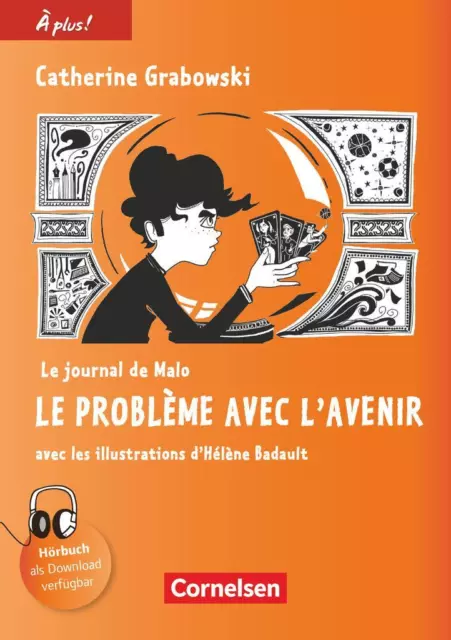 À plus!

Catherine Grabowski

Le journal de Malo

LE PROBLÈME AVEC L'AVENIR

avec les illustrations d'Hélène Badault

Hörbuch als Download verfügbar

Cornelsen